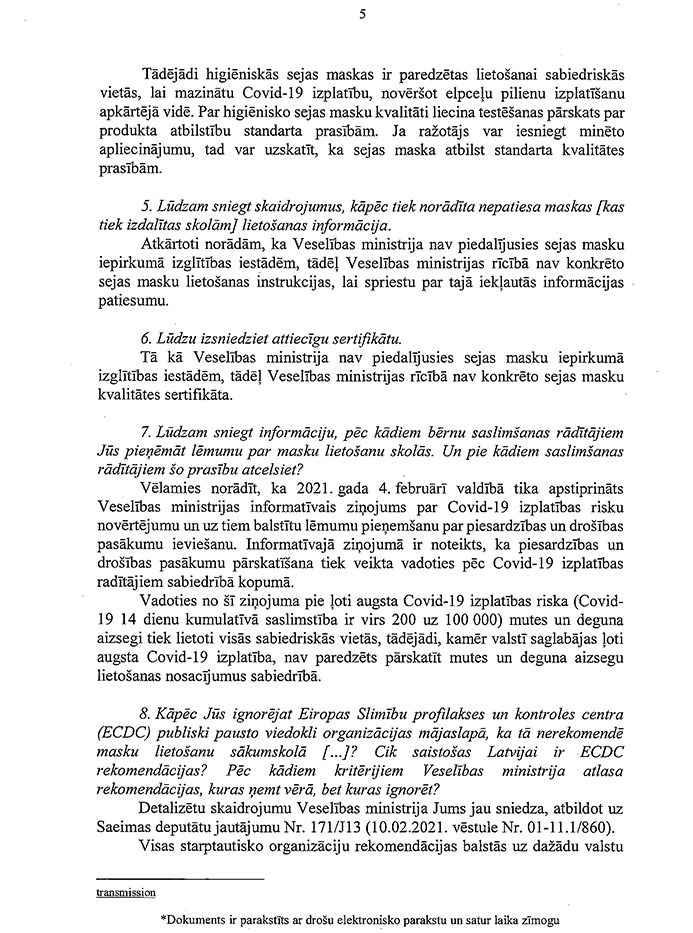 5

Tādējādi higiēniskās sejas maskas ir paredzētas lietošanai sabiedriskās vietās, lai mazinātu Covid-19 izplatību, novēršot elpceļu pilienu izplatīšanu apkārtējā vidē. Par higiēnisko sejas masku kvalitāti liecina testēšanas pārskats par produkta atbilstību standarta prasībām. Ja ražotājs var iesniegt minēto apliecinājumu, tad var uzskatīt, ka sejas maska atbilst standarta kvalitātes prasībām.

5. Lūdzam sniegt skaidrojumus, kāpēc tiek norādīta nepatiesa maskas [kas tiek izdalītas skolām] lietošanas informācija.

Atkārtoti norādām, ka Veselības ministrija nav piedalījusies sejas masku iepirkumā izglītības iestādēm, tādēļ Veselības ministrijas rīcībā nav konkrēto sejas masku lietošanas instrukcijas, lai spriestu par tajā iekļautās informācijas patiesumu.

6. Lūdzu izsniedziet attiecīgu sertifikātu.

Tā kā Veselības ministrija nav piedalījusies sejas masku iepirkumā izglītības iestādēm, tādēļ Veselības ministrijas rīcībā nav konkrēto sejas masku kvalitātes sertifikāta.

7. Lūdzam sniegt informāciju, pēc kādiem bērnu saslimšanas rādītājiem Jūs pieņēmāt lēmumu par masku lietošanu skolās. Un pie kādiem saslimšanas rādītājiem šo prasību atcelsiet?

Vēlamies norādīt, ka 2021. gada 4. februārī valdībā tika apstiprināts Veselības ministrijas informatīvais ziņojums par Covid-19 izplatības risku novērtējumu un uz tiem balstītu lēmumu pieņemšanu par piesardzības un drošības pasākumu ieviešanu. Informatīvajā ziņojumā ir noteikts, ka piesardzības un drošības pasākumu pārskatīšana tiek veikta vadoties pēc Covid-19 izplatības radītājiem sabiedrībā kopumā.

Vadoties no šī ziņojuma pie ļoti augsta Covid-19 izplatības riska (Covid-19 14 dienu kumulatīvā saslimstība ir virs 200 uz 100 000) mutes un deguna aizsegi tiek lietoti visās sabiedriskās vietās, tādējādi, kamēr valstī saglabājas ļoti augsta Covid-19 izplatība, nav paredzēts pārskatīt mutes un deguna aizsegu lietošanas nosacījumus sabiedrībā.

8. Kāpēc Jūs ignorējat Eiropas Slimību profilakses un kontroles centra (ECDC) publiski pausto viedokli organizācijas mājaslapā, ka tā nerekomendē masku lietošanu sākumskolā [...]? Cik saistošas Latvijai ir ECDC rekomendācijas? Pēc kādiem kritērijiem Veselības ministrija atlasa rekomendācijas, kuras ņemt vērā, bet kuras ignorēt?

Detalizētu skaidrojumu Veselības ministrija Jums jau sniedza, atbildot uz Saeimas deputātu jautājumu Nr. 171/J13 (10.02.2021. vēstule Nr. 01-11.1/860).

Visas starptautisko organizāciju rekomendācijas balstās uz dažādu valstu

transmission

*Dokuments ir parakstīts ar drošu elektronisko parakstu un satur laika zīmogu